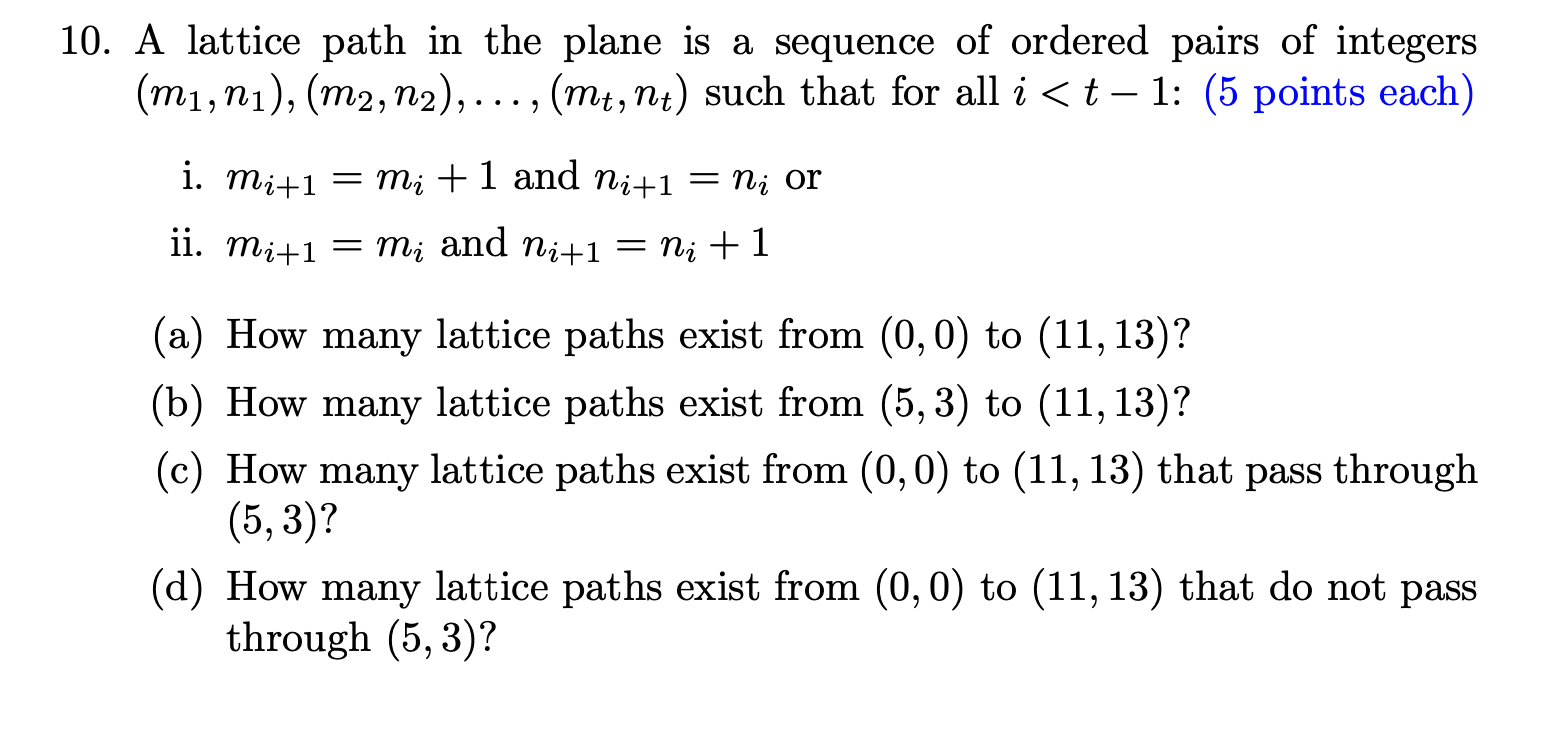 10. A lattice path in the plane is a sequence of ordered pairs of integers $(m_1, n_1), (m_2, n_2), \ldots, (m_t, n_t)$ such that for all $i < t - 1$: (5 points each)

i. $m_{i+1} = m_i + 1$ and $n_{i+1} = n_i$ or

ii. $m_{i+1} = m_i$ and $n_{i+1} = n_i + 1$

(a) How many lattice paths exist from $(0, 0)$ to $(11, 13)$?

(b) How many lattice paths exist from $(5, 3)$ to $(11, 13)$?

(c) How many lattice paths exist from $(0, 0)$ to $(11, 13)$ that pass through $(5, 3)$?

(d) How many lattice paths exist from $(0, 0)$ to $(11, 13)$ that do not pass through $(5, 3)$?